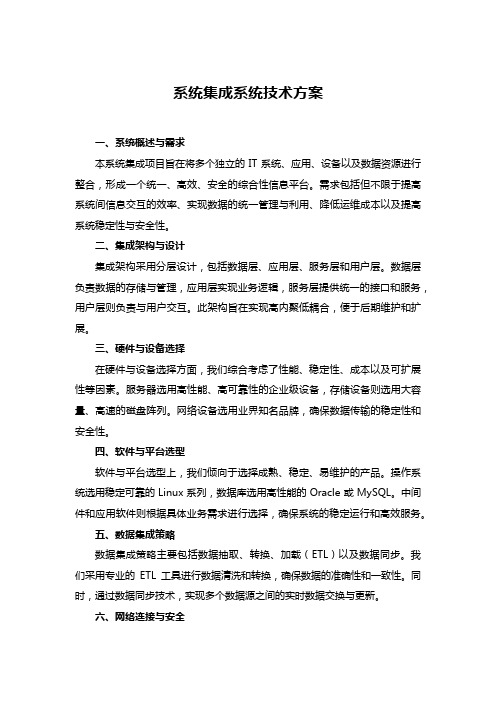 系统集成系统技术方案

一、系统概述与需求

本系统集成项目旨在将多个独立的 IT 系统、应用、设备以及数据资源进行整合，形成一个统一、高效、安全的综合性信息平台。需求包括但不限于提高系统间信息交互的效率、实现数据的统一管理与利用、降低运维成本以及提高系统稳定性与安全性。

二、集成架构与设计

集成架构采用分层设计，包括数据层、应用层、服务层和用户层。数据层负责数据的存储与管理，应用层实现业务逻辑，服务层提供统一的接口和服务，用户层则负责与用户交互。此架构旨在实现高内聚低耦合，便于后期维护和扩展。

三、硬件与设备选择

在硬件与设备选择方面，我们综合考虑了性能、稳定性、成本以及可扩展性等因素。服务器选用高性能、高可靠性的企业级设备，存储设备则选用大容量、高速的磁盘阵列。网络设备选用业界知名品牌，确保数据传输的稳定性和安全性。

四、软件与平台选型

软件与平台选型上，我们倾向于选择成熟、稳定、易维护的产品。操作系统选用稳定可靠的 Linux 系列，数据库选用高性能的 Oracle 或 MySQL。中间件和应用软件则根据具体业务需求进行选择，确保系统的稳定运行和高效服务。

五、数据集成策略

数据集成策略主要包括数据抽取、转换、加载（ETL）以及数据同步。我们采用专业的 ETL 工具进行数据清洗和转换，确保数据的准确性和一致性。同时，通过数据同步技术，实现多个数据源之间的实时数据交换与更新。

六、网络连接与安全